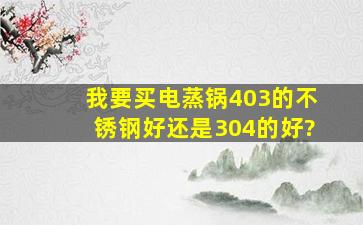 我要买电蒸锅403的不锈钢好还是304的好?